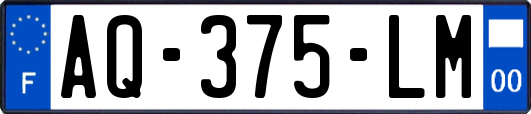 F
AQ-375-LM
00